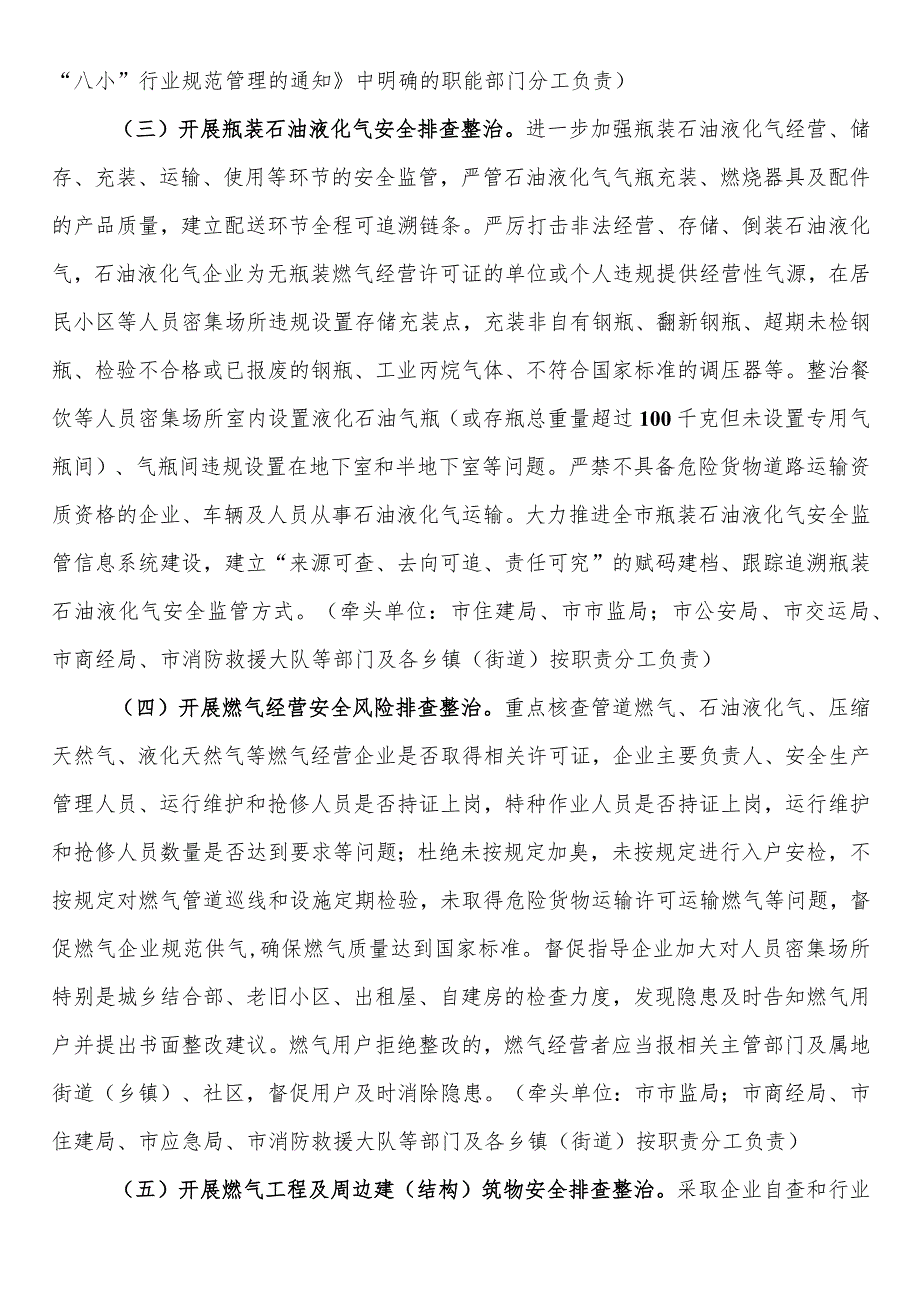 “八小”行业规范管理的通知》中明确的职能部门分工负责）

（三）开展瓶装石油液化气安全排查整治。进一步加强瓶装石油液化气经营、储存、充装、运输、使用等环节的安全监管，严管石油液化气气瓶充装、燃烧器具及配件的产品质量，建立配送环节全程可追溯链条。严厉打击非法经营、存储、倒装石油液化气，石油液化气企业为无瓶装燃气经营许可证的单位或个人违规提供经营性气源，在居民小区等人员密集场所违规设置存储充装点，充装非自有钢瓶、翻新钢瓶、超期未检钢瓶、检验不合格或已报废的钢瓶、工业丙烷气体、不符合国家标准的调压器等。整治餐饮等人员密集场所室内设置液化石油气瓶（或存瓶总重量超过100千克但未设置专用气瓶间）、气瓶间违规设置在地下室和半地下室等问题。严禁不具备危险货物道路运输资质资格的企业、车辆及人员从事石油液化气运输。大力推进全市瓶装石油液化气安全监管信息系统建设，建立“来源可查、去向可追、责任可究”的赋码建档、跟踪追溯瓶装石油液化气安全监管方式。（牵头单位：市住建局、市市监局；市公安局、市交运局、市商经局、市消防救援大队等部门及各乡镇（街道）按职责分工负责）

（四）开展燃气经营安全风险排查整治。重点核查管道燃气、石油液化气、压缩天然气、液化天然气等燃气经营企业是否取得相关许可证，企业主要负责人、安全生产管理人员、运行维护和抢修人员是否持证上岗，特种作业人员是否持证上岗，运行维护和抢修人员数量是否达到要求等问题；杜绝未按规定加臭，未按规定进行入户安检，不按规定对燃气管道巡线和设施定期检验，未取得危险货物运输许可运输燃气等问题，督促燃气企业规范供气，确保燃气质量达到国家标准。督促指导企业加大对人员密集场所特别是城乡结合部、老旧小区、出租屋、自建房的检查力度，发现隐患及时告知燃气用户并提出书面整改建议。燃气用户拒绝整改的，燃气经营者应当报相关主管部门及属地街道（乡镇）、社区，督促用户及时消除隐患。（牵头单位：市市监局；市商经局、市住建局、市应急局、市消防救援大队等部门及各乡镇（街道）按职责分工负责）

（五）开展燃气工程及周边建（结构）筑物安全排查整治。采取企业自查和行业